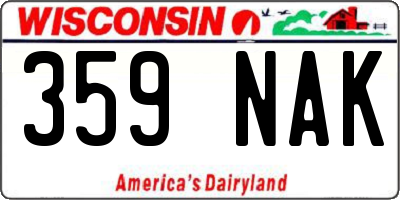 WISCONSIN

359 NAK

America's Dairyland